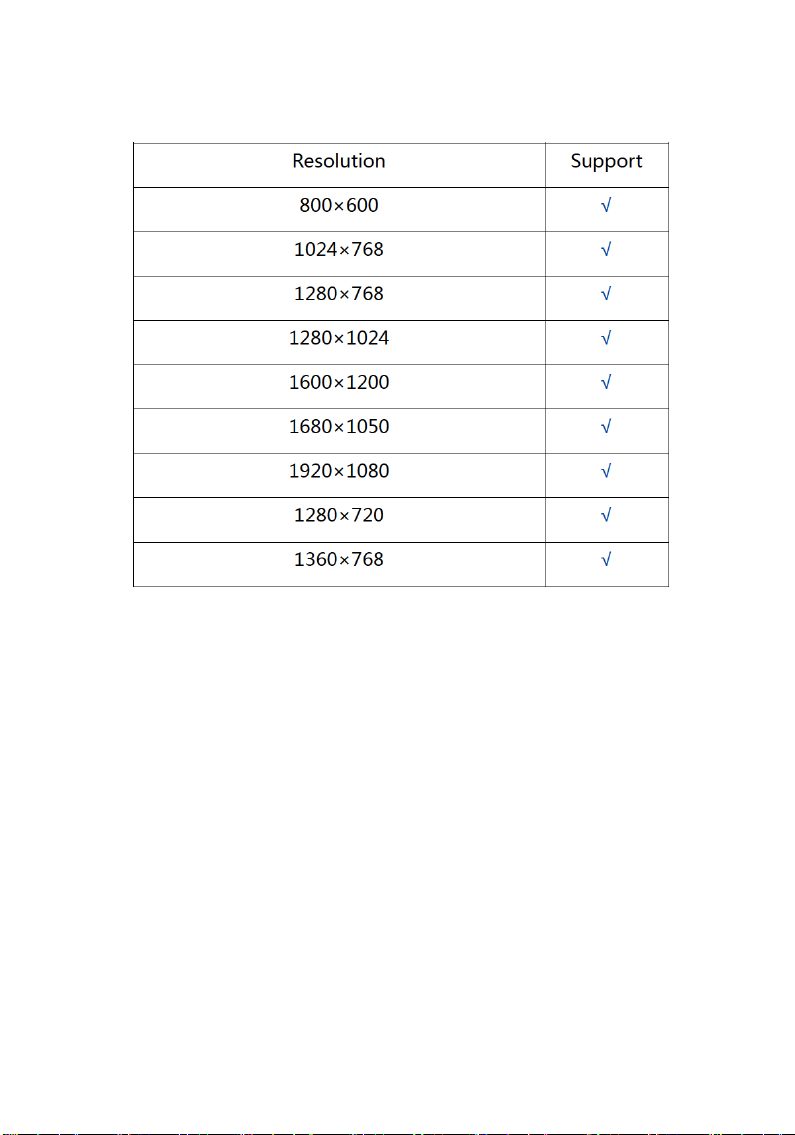 | Resolution | Support |
|---|---|
| 800×600 | √ |
| 1024×768 | √ |
| 1280×768 | √ |
| 1280×1024 | √ |
| 1600×1200 | √ |
| 1680×1050 | √ |
| 1920×1080 | √ |
| 1280×720 | √ |
| 1360×768 | √ |